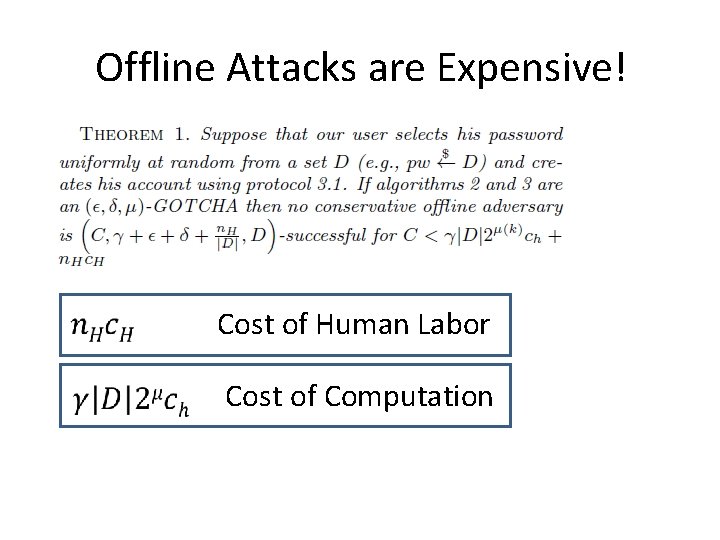 Offline Attacks are Expensive!

THEOREM 1. Suppose that our user selects his password uniformly at random from a set D (e.g., $pw \stackrel{\$}{\leftarrow} D$) and creates his account using protocol 3.1. If algorithms 2 and 3 are an $(\epsilon, \delta, \mu)$-GOTCHA then no conservative offline adversary is $\left(C, \gamma + \epsilon + \delta + \frac{n_H}{|D|}, D\right)$-successful for $C < \gamma|D|2^{\mu(k)}c_h + n_H c_H$

$n_H c_H$ Cost of Human Labor

$\gamma|D|2^{\mu}c_h$ Cost of Computation